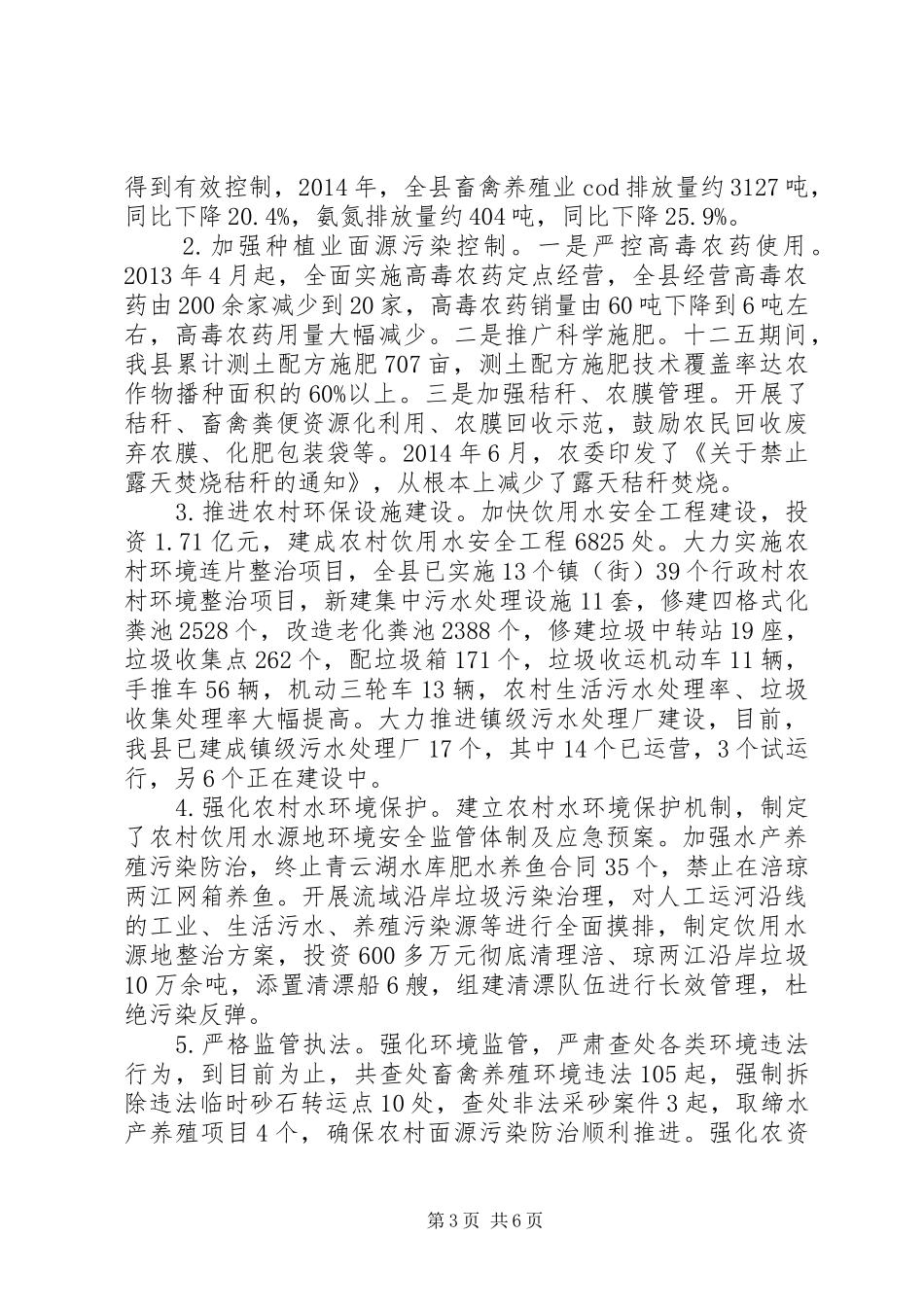 得到有效控制，2014年，全县畜禽养殖业cod排放量约3127吨，同比下降20.4%，氨氮排放量约404吨，同比下降25.9%。

2.加强种植业面源污染控制。一是严控高毒农药使用。2013年4月起，全面实施高毒农药定点经营，全县经营高毒农药由200余家减少到20家，高毒农药销量由60吨下降到6吨左右，高毒农药用量大幅减少。二是推广科学施肥。十二五期间，我县累计测土配方施肥707亩，测土配方施肥技术覆盖率达农作物播种面积的60%以上。三是加强秸秆、农膜管理。开展了秸秆、畜禽粪便资源化利用、农膜回收示范，鼓励农民回收废弃农膜、化肥包装袋等。2014年6月，农委印发了《关于禁止露天焚烧秸秆的通知》，从根本上减少了露天秸秆焚烧。

3.推进农村环保设施建设。加快饮用水安全工程建设，投资1.71亿元，建成农村饮用水安全工程6825处。大力实施农村环境连片整治项目，全县已实施13个镇（街）39个行政村农村环境整治项目，新建集中污水处理设施11套，修建四格式化粪池2528个，改造老化粪池2388个，修建垃圾中转站19座，垃圾收集点262个，配垃圾箱171个，垃圾收运机动车11辆，手推车56辆，机动三轮车13辆，农村生活污水处理率、垃圾收集处理率大幅提高。大力推进镇级污水处理厂建设，目前，我县已建成镇级污水处理厂17个，其中14个已运营，3个试运行，另6个正在建设中。

4.强化农村水环境保护。建立农村水环境保护机制，制定了农村饮用水源地环境安全监管体制及应急预案。加强水产养殖污染防治，终止青云湖水库肥水养鱼合同35个，禁止在涪琼两江网箱养鱼。开展流域沿岸垃圾污染治理，对人工运河沿线的工业、生活污水、养殖污染源等进行全面摸排，制定饮用水源地整治方案，投资600多万元彻底清理涪、琼两江沿岸垃圾10万余吨，添置清漂船6艘，组建清漂队伍进行长效管理，杜绝污染反弹。

5.严格监管执法。强化环境监管，严肃查处各类环境违法行为，到目前为止，共查处畜禽养殖环境违法105起，强制拆除违法临时砂石转运点10处，查处非法采砂案件3起，取缔水产养殖项目4个，确保农村面源污染防治顺利推进。强化农资

第3页 共6页